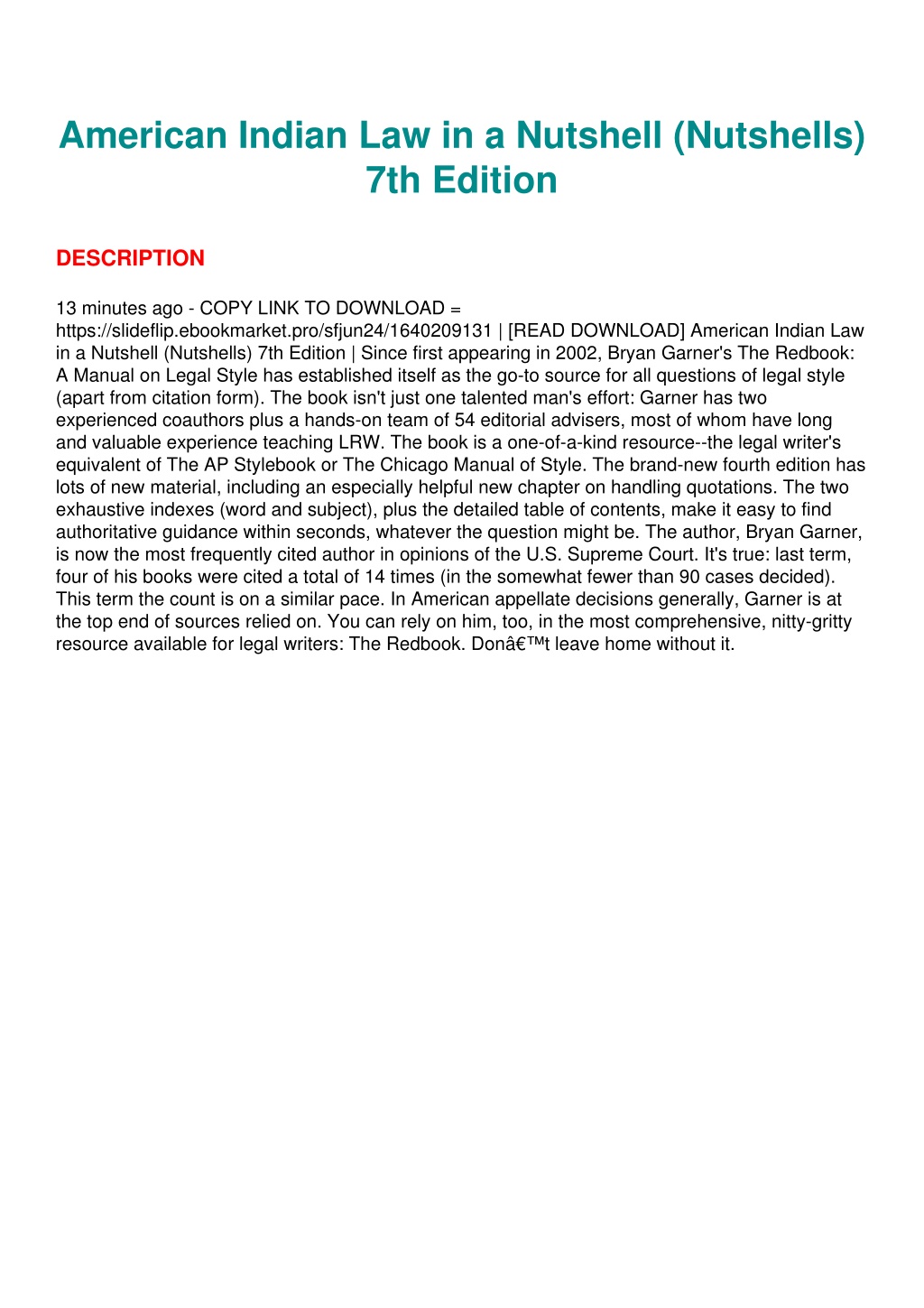 American Indian Law in a Nutshell (Nutshells) 7th Edition

DESCRIPTION

13 minutes ago - COPY LINK TO DOWNLOAD = https://slideflip.ebookmarket.pro/sfjun24/1640209131 | [READ DOWNLOAD] American Indian Law in a Nutshell (Nutshells) 7th Edition | Since first appearing in 2002, Bryan Garner's The Redbook: A Manual on Legal Style has established itself as the go-to source for all questions of legal style (apart from citation form). The book isn't just one talented man's effort: Garner has two experienced coauthors plus a hands-on team of 54 editorial advisers, most of whom have long and valuable experience teaching LRW. The book is a one-of-a-kind resource--the legal writer's equivalent of The AP Stylebook or The Chicago Manual of Style. The brand-new fourth edition has lots of new material, including an especially helpful new chapter on handling quotations. The two exhaustive indexes (word and subject), plus the detailed table of contents, make it easy to find authoritative guidance within seconds, whatever the question might be. The author, Bryan Garner, is now the most frequently cited author in opinions of the U.S. Supreme Court. It's true: last term, four of his books were cited a total of 14 times (in the somewhat fewer than 90 cases decided). This term the count is on a similar pace. In American appellate decisions generally, Garner is at the top end of sources relied on. You can rely on him, too, in the most comprehensive, nitty-gritty resource available for legal writers: The Redbook. Donâ€™t leave home without it.